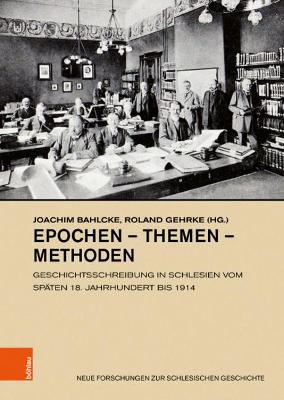 JOACHIM BAHLCKE, ROLAND GEHRKE (HG.)

EPOCHEN – THEMEN – METHODEN

GESCHICHTSSCHREIBUNG IN SCHLESIEN VOM SPÄTEN 18. JAHRHUNDERT BIS 1914

böhlau

NEUE FORSCHUNGEN ZUR SCHLESISCHEN GESCHICHTE